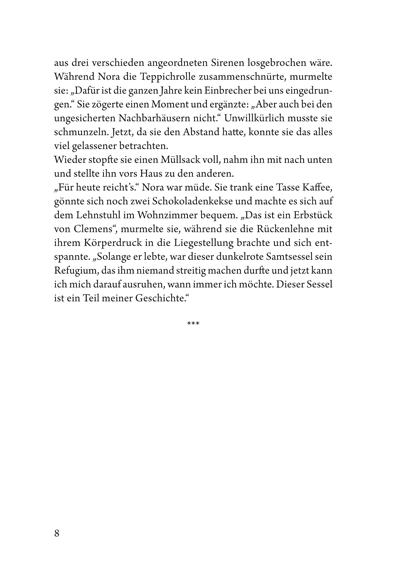 aus drei verschieden angeordneten Sirenen losgebrochen wäre. Während Nora die Teppichrolle zusammenschnürte, murmelte sie: „Dafür ist die ganzen Jahre kein Einbrecher bei uns eingedrungen.“ Sie zögerte einen Moment und ergänzte: „Aber auch bei den ungesicherten Nachbarhäusern nicht.“ Unwillkürlich musste sie schmunzeln. Jetzt, da sie den Abstand hatte, konnte sie das alles viel gelassener betrachten.
Wieder stopfte sie einen Müllsack voll, nahm ihn mit nach unten und stellte ihn vors Haus zu den anderen.
„Für heute reicht's.“ Nora war müde. Sie trank eine Tasse Kaffee, gönnte sich noch zwei Schokoladenkekse und machte es sich auf dem Lehnstuhl im Wohnzimmer bequem. „Das ist ein Erbstück von Clemens“, murmelte sie, während sie die Rückenlehne mit ihrem Körperdruck in die Liegestellung brachte und sich entspannte. „Solange er lebte, war dieser dunkelrote Samtsessel sein Refugium, das ihm niemand streitig machen durfte und jetzt kann ich mich darauf ausruhen, wann immer ich möchte. Dieser Sessel ist ein Teil meiner Geschichte.“

***

8